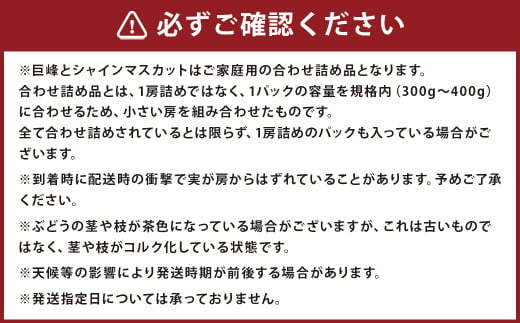 必ずご確認ください

※巨峰とシャインマスカットはご家庭用の合わせ詰め品となります。
合わせ詰め品とは、1房詰めではなく、1パックの容量を規格内（300g～400g）に合わせるため、小さい房を組み合わせたものです。
全て合わせ詰めされているとは限らず、1房詰めのパックも入っている場合がございます。

※到着時に配送時の衝撃で実が房からはずれていることがあります。予めご了承ください。

※ぶどうの茎や枝が茶色になっている場合がございますが、これは古いものではなく、茎や枝がコルク化している状態です。

※天候等の影響により発送時期が前後する場合があります。

※発送指定日については承っておりません。